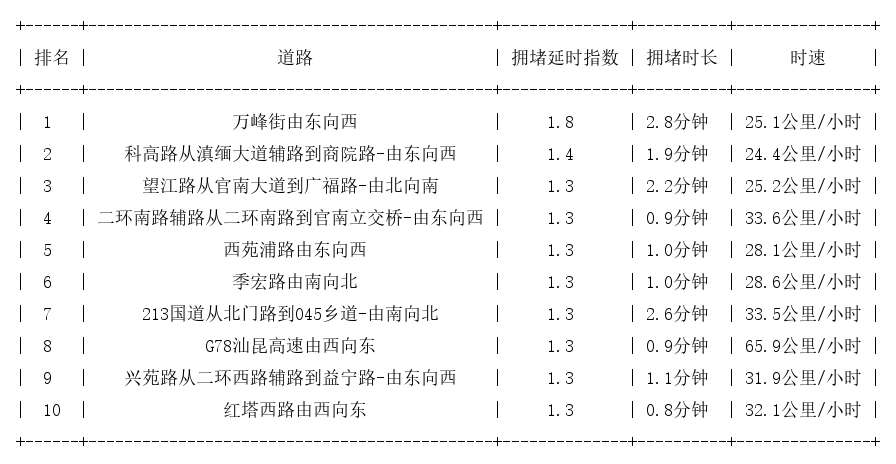 | 排名 | 道路 | 拥堵延时指数 | 拥堵时长 | 时速 |
|---|---|---|---|---|
| 1 | 万峰街由东向西 | 1.8 | 2.8分钟 | 25.1公里/小时 |
| 2 | 科高路从滇缅大道辅路到商院路-由东向西 | 1.4 | 1.9分钟 | 24.4公里/小时 |
| 3 | 望江路从官南大道到广福路-由北向南 | 1.3 | 2.2分钟 | 25.2公里/小时 |
| 4 | 二环南路辅路从二环南路到官南立交桥-由东向西 | 1.3 | 0.9分钟 | 33.6公里/小时 |
| 5 | 西苑浦路由东向西 | 1.3 | 1.0分钟 | 28.1公里/小时 |
| 6 | 季宏路由南向北 | 1.3 | 1.0分钟 | 28.6公里/小时 |
| 7 | 213国道从北门路到045乡道-由南向北 | 1.3 | 2.6分钟 | 33.5公里/小时 |
| 8 | G78汕昆高速由西向东 | 1.3 | 0.9分钟 | 65.9公里/小时 |
| 9 | 兴苑路从二环西路辅路到益宁路-由东向西 | 1.3 | 1.1分钟 | 31.9公里/小时 |
| 10 | 红塔西路由西向东 | 1.3 | 0.8分钟 | 32.1公里/小时 |